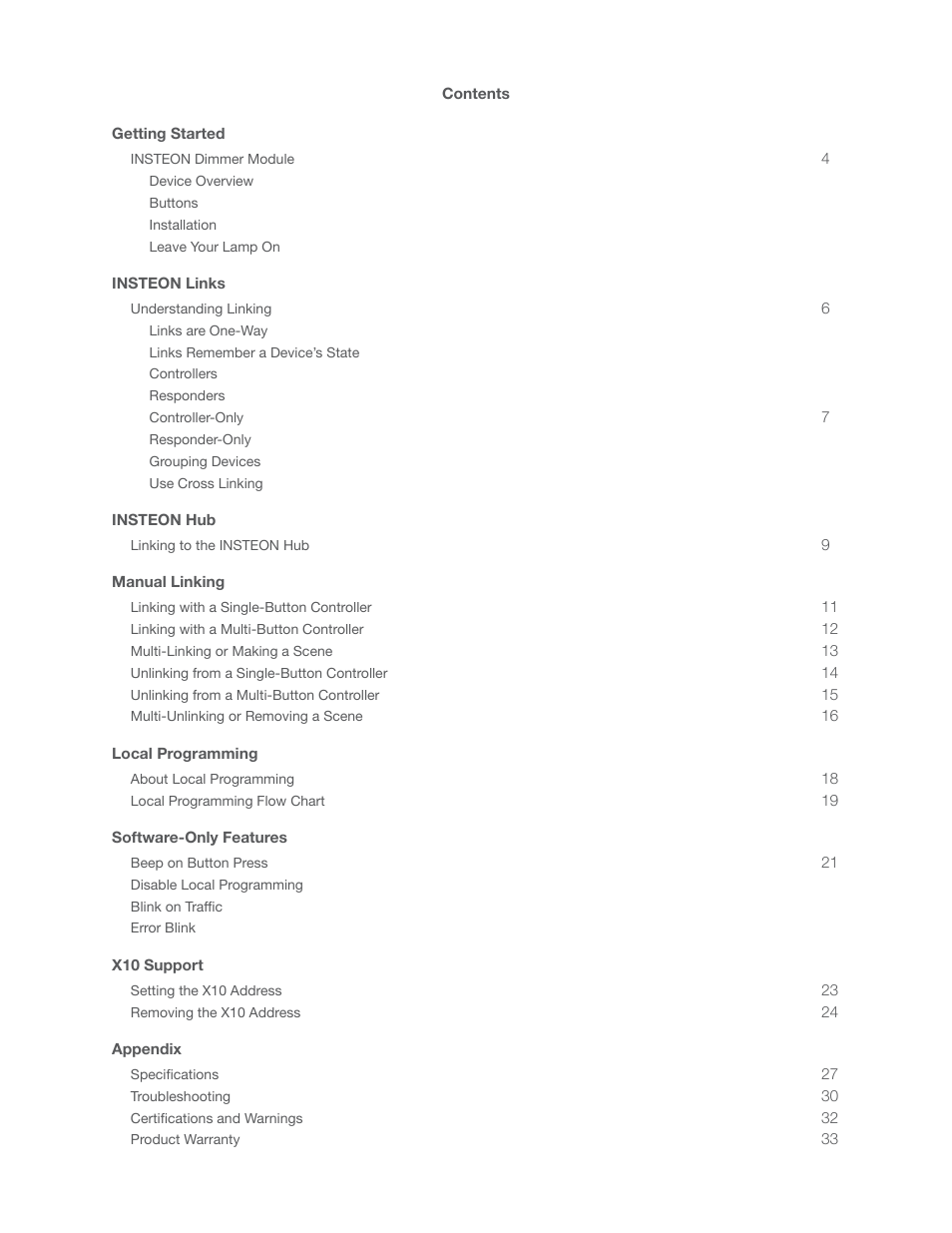 Contents

Getting Started

INSTEON Dimmer Module 4
Device Overview
Buttons
Installation
Leave Your Lamp On

INSTEON Links

Understanding Linking 6
Links are One-Way
Links Remember a Device's State
Controllers
Responders
Controller-Only 7
Responder-Only
Grouping Devices
Use Cross Linking

INSTEON Hub

Linking to the INSTEON Hub 9

Manual Linking

Linking with a Single-Button Controller 11
Linking with a Multi-Button Controller 12
Multi-Linking or Making a Scene 13
Unlinking from a Single-Button Controller 14
Unlinking from a Multi-Button Controller 15
Multi-Unlinking or Removing a Scene 16

Local Programming

About Local Programming 18
Local Programming Flow Chart 19

Software-Only Features

Beep on Button Press 21
Disable Local Programming
Blink on Traffic
Error Blink

X10 Support

Setting the X10 Address 23
Removing the X10 Address 24

Appendix

Specifications 27
Troubleshooting 30
Certifications and Warnings 32
Product Warranty 33